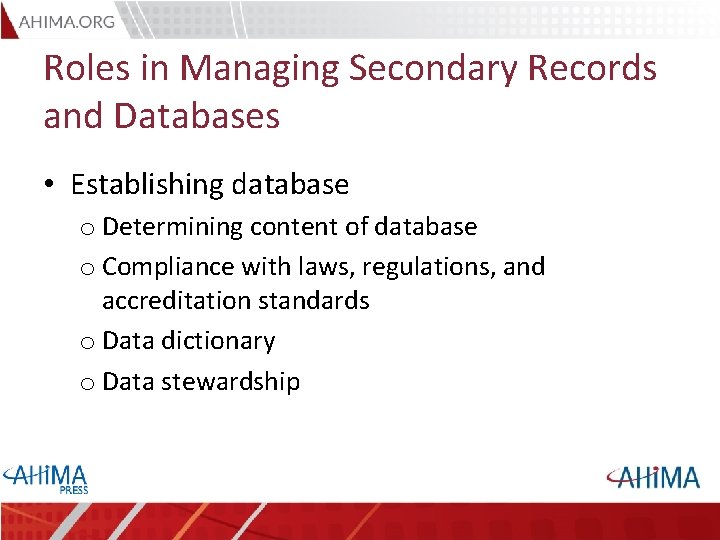 AHIMA.ORG

Roles in Managing Secondary Records and Databases

• Establishing database
  o Determining content of database
  o Compliance with laws, regulations, and accreditation standards
  o Data dictionary
  o Data stewardship

AHIMA PRESS

AHIMA